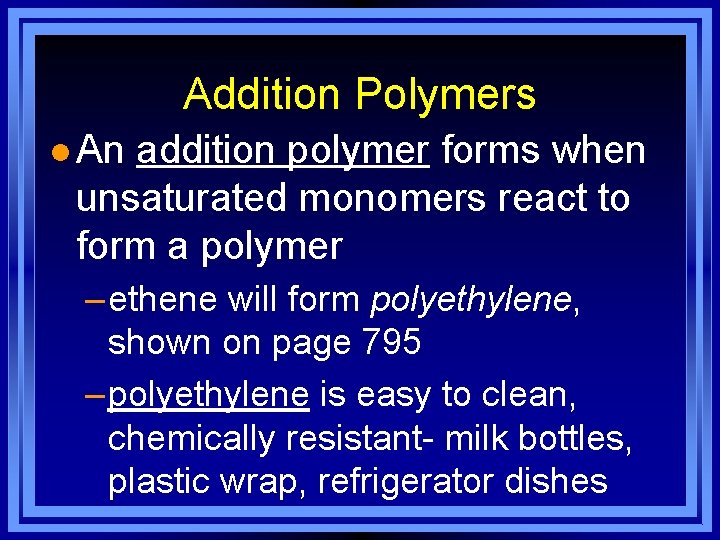 Addition Polymers

• An addition polymer forms when unsaturated monomers react to form a polymer

- ethene will form polyethylene, shown on page 795

- polyethylene is easy to clean, chemically resistant- milk bottles, plastic wrap, refrigerator dishes